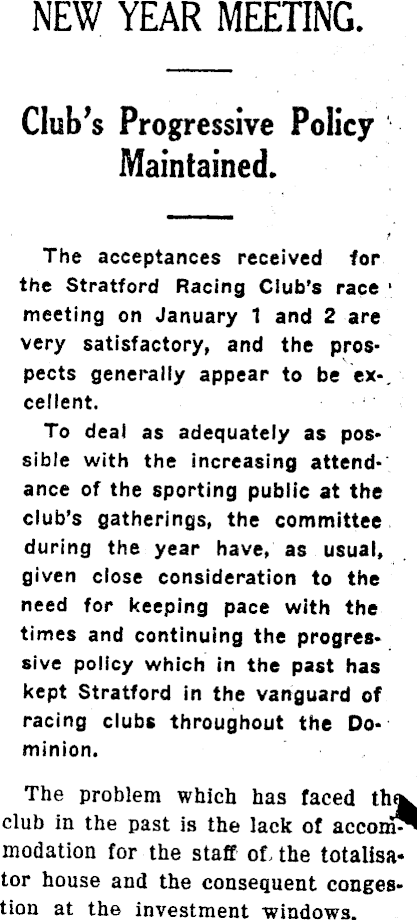 NEW YEAR MEETING.

Club's Progressive Policy Maintained.

The acceptances received for the Stratford Racing Club's race meeting on January 1 and 2 are very satisfactory, and the prospects generally appear to be excellent.

To deal as adequately as possible with the increasing attendance of the sporting public at the club's gatherings, the committee during the year have, as usual, given close consideration to the need for keeping pace with the times and continuing the progressive policy which in the past has kept Stratford in the vanguard of racing clubs throughout the Dominion.

The problem which has faced the club in the past is the lack of accommodation for the staff of the totalisator house and the consequent congestion at the investment windows.